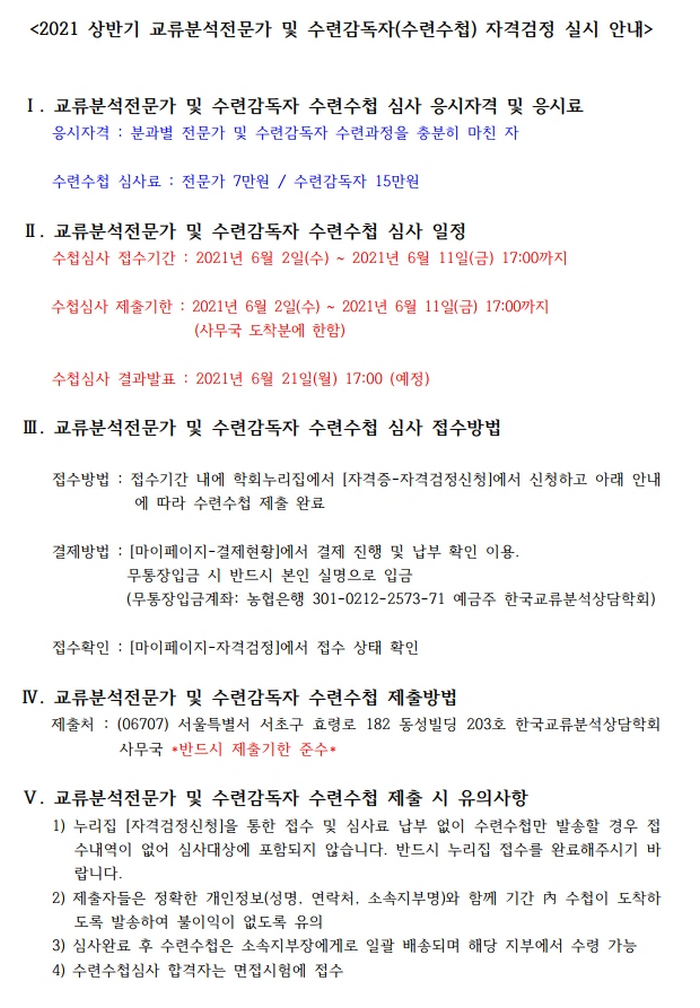 <2021 상반기 교류분석전문가 및 수련감독자(수련수첩) 자격검정 실시 안내>

Ⅰ. 교류분석전문가 및 수련감독자 수련수첩 심사 응시자격 및 응시료
응시자격 : 분과별 전문가 및 수련감독자 수련과정을 충분히 마친 자

수련수첩 심사료 : 전문가 7만원 / 수련감독자 15만원

Ⅱ. 교류분석전문가 및 수련감독자 수련수첩 심사 일정
수첩심사 접수기간 : 2021년 6월 2일(수) ~ 2021년 6월 11일(금) 17:00까지

수첩심사 제출기한 : 2021년 6월 2일(수) ~ 2021년 6월 11일(금) 17:00까지
(사무국 도착분에 한함)

수첩심사 결과발표 : 2021년 6월 21일(월) 17:00 (예정)

Ⅲ. 교류분석전문가 및 수련감독자 수련수첩 심사 접수방법

접수방법 : 접수기간 내에 학회누리집에서 [자격증-자격검정신청]에서 신청하고 아래 안내에 따라 수련수첩 제출 완료

결제방법 : [마이페이지-결제현황]에서 결제 진행 및 납부 확인 이용.
무통장입금 시 반드시 본인 실명으로 입금
(무통장입금계좌: 농협은행 301-0212-2573-71 예금주 한국교류분석상담학회)

접수확인 : [마이페이지-자격검정]에서 접수 상태 확인

Ⅳ. 교류분석전문가 및 수련감독자 수련수첩 제출방법
제출처 : (06707) 서울특별시 서초구 효령로 182 동성빌딩 203호 한국교류분석상담학회 사무국 *반드시 제출기한 준수*

Ⅴ. 교류분석전문가 및 수련감독자 수련수첩 제출 시 유의사항
1) 누리집 [자격검정신청]을 통한 접수 및 심사료 납부 없이 수련수첩만 발송할 경우 접수내역이 없어 심사대상에 포함되지 않습니다. 반드시 누리집 접수를 완료해주시기 바랍니다.
2) 제출자들은 정확한 개인정보(성명, 연락처, 소속지부명)와 함께 기간 內 수첩이 도착하도록 발송하여 불이익이 없도록 유의
3) 심사완료 후 수련수첩은 소속지부장에게로 일괄 배송되며 해당 지부에서 수령 가능
4) 수련수첩심사 합격자는 면접시험에 접수